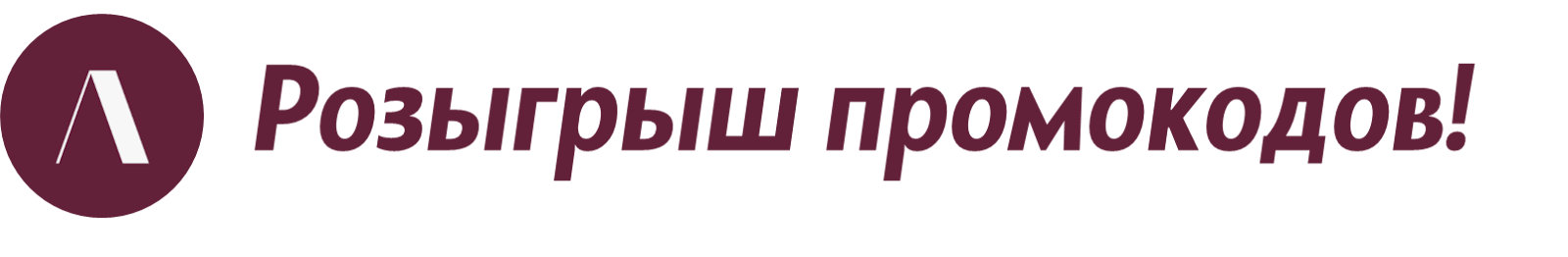 Розыгрыш промокодов!